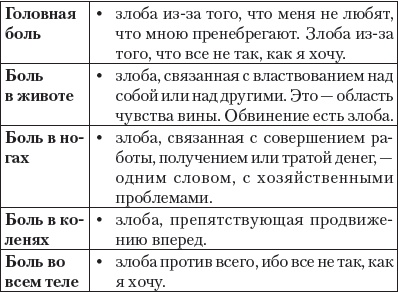 | | |
|---|---|
| **Головная боль** | • злоба из-за того, что меня не любят, что мною пренебрегают. Злоба из-за того, что все не так, как я хочу. |
| **Боль в животе** | • злоба, связанная с властвованием над собой или над другими. Это — область чувства вины. Обвинение есть злоба. |
| **Боль в ногах** | • злоба, связанная с совершением работы, получением или тратой денег, — одним словом, с хозяйственными проблемами. |
| **Боль в коленях** | • злоба, препятствующая продвижению вперед. |
| **Боль во всем теле** | • злоба против всего, ибо все не так, как я хочу. |